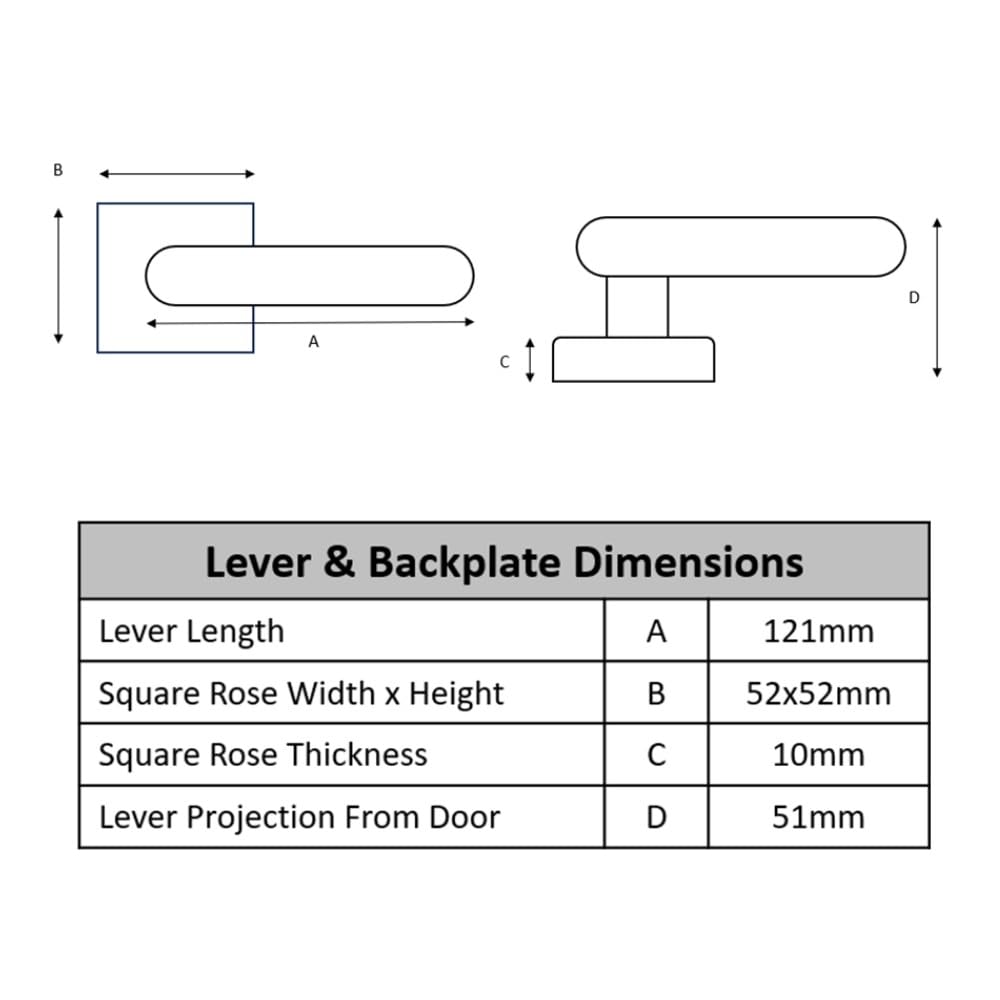 B

A

C

D

| Lever & Backplate Dimensions | | |
|---|---|---|
| Lever Length | A | 121mm |
| Square Rose Width x Height | B | 52x52mm |
| Square Rose Thickness | C | 10mm |
| Lever Projection From Door | D | 51mm |